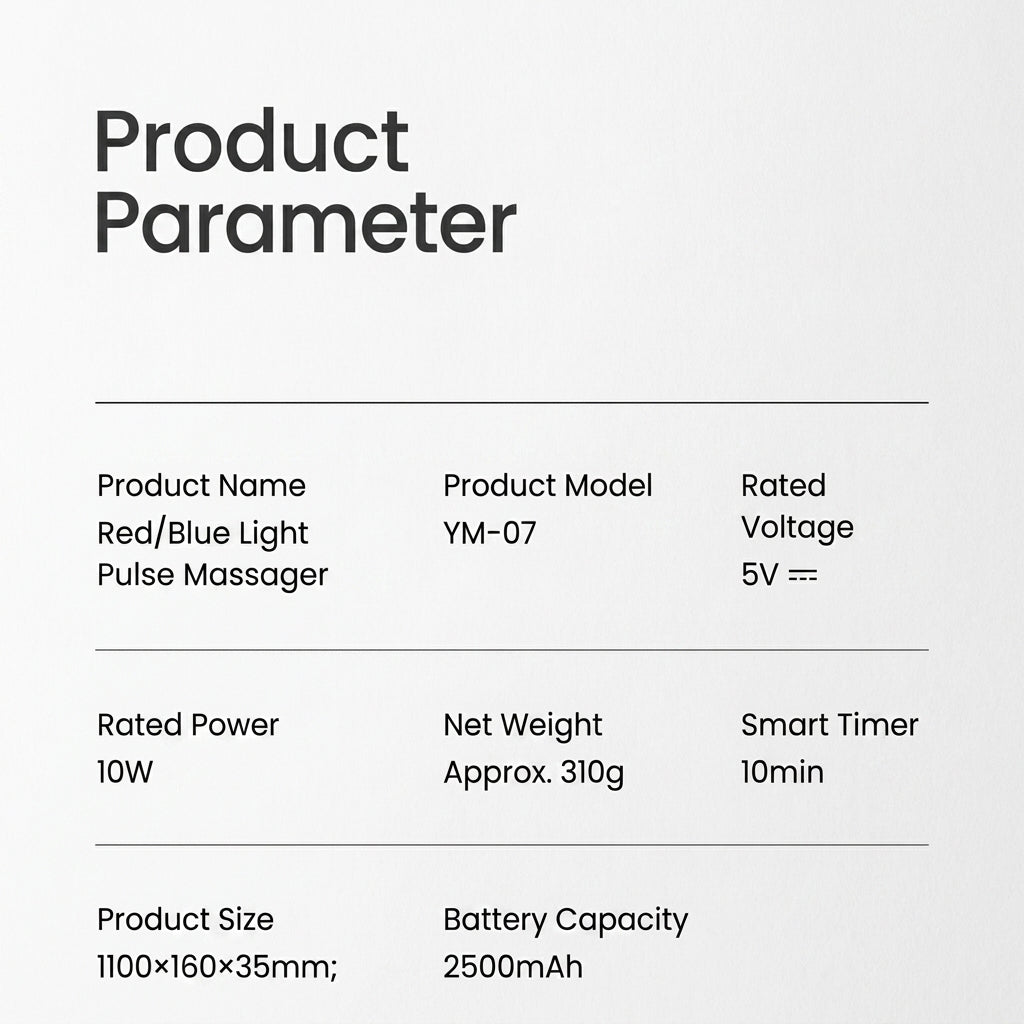 Product Parameter

Product Name
Red/Blue Light Pulse Massager

Product Model
YM-07

Rated Voltage
5V ⎓

Rated Power
10W

Net Weight
Approx. 310g

Smart Timer
10min

Product Size
1100×160×35mm;

Battery Capacity
2500mAh